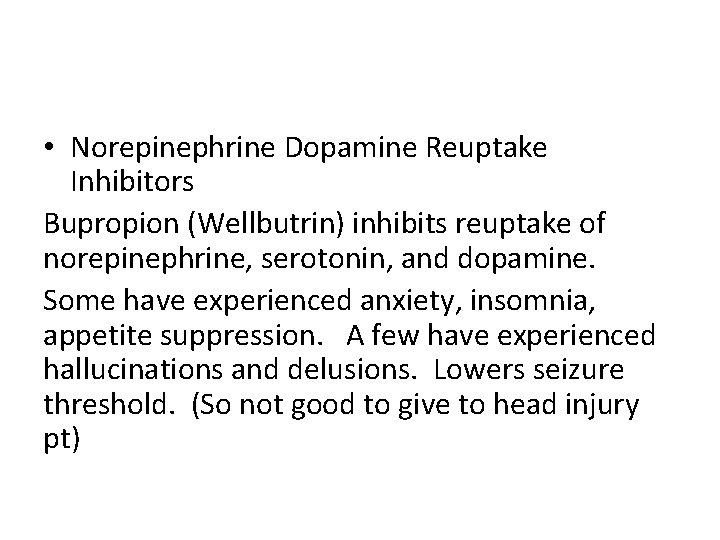 • Norepinephrine Dopamine Reuptake Inhibitors

Bupropion (Wellbutrin) inhibits reuptake of norepinephrine, serotonin, and dopamine.

Some have experienced anxiety, insomnia, appetite suppression. A few have experienced hallucinations and delusions. Lowers seizure threshold. (So not good to give to head injury pt)